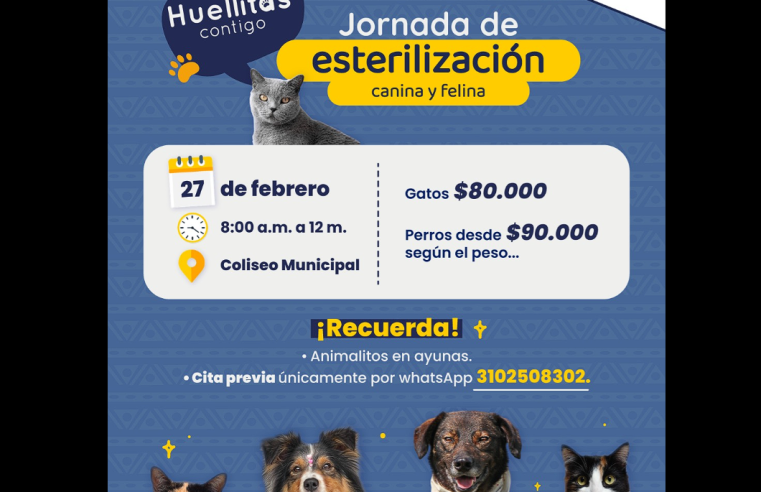 Huellitas contigo

Jornada de esterilización canina y felina

27 de febrero

8:00 a.m. a 12 m.

Coliseo Municipal

Gatos $80.000

Perros desde $90.000 según el peso...

¡Recuerda!

• Animalitos en ayunas.
• Cita previa únicamente por whatsApp 3102508302.